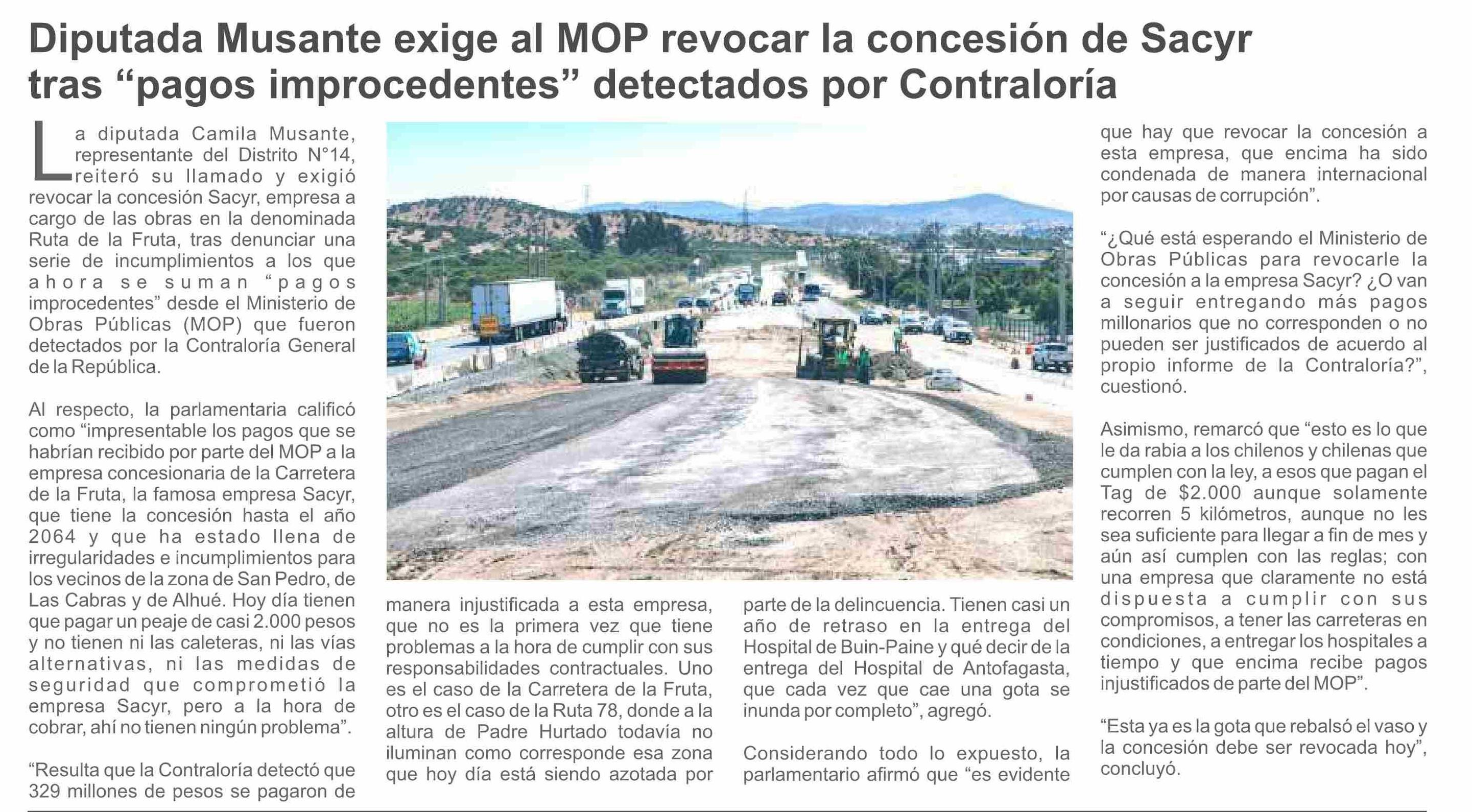 Diputada Musante exige al MOP revocar la concesión de Sacyr tras “pagos improcedentes” detectados por Contraloría

La diputada Camila Musante, representante del Distrito N°14, reiteró su llamado y exigió revocar la concesión Sacyr, empresa a cargo de las obras en la denominada Ruta de la Fruta, tras denunciar una serie de incumplimientos a los que ahora se suman “pagos improcedentes” desde el Ministerio de Obras Públicas (MOP) que fueron detectados por la Contraloría General de la República.

Al respecto, la parlamentaria calificó como “impresentable los pagos que se habrían recibido por parte del MOP a la empresa concesionaria de la Carretera de la Fruta, la famosa empresa Sacyr, que tiene la concesión hasta el año 2064 y que ha estado llena de irregularidades e incumplimientos para los vecinos de la zona de San Pedro, de Las Cabras y de Alhué. Hoy día tienen que pagar un peaje de casi 2.000 pesos y no tienen ni las caleteras, ni las vías alternativas, ni las medidas de seguridad que comprometió la empresa Sacyr, pero a la hora de cobrar, ahí no tienen ningún problema”.

“Resulta que la Contraloría detectó que 329 millones de pesos se pagaron de manera injustificada a esta empresa, que no es la primera vez que tiene problemas a la hora de cumplir con sus responsabilidades contractuales. Uno es el caso de la Carretera de la Fruta, otro es el caso de la Ruta 78, donde a la altura de Padre Hurtado todavía no iluminan como corresponde esa zona que hoy día está siendo azotada por parte de la delincuencia. Tienen casi un año de retraso en la entrega del Hospital de Buin-Paine y qué decir de la entrega del Hospital de Antofagasta, que cada vez que cae una gota se inunda por completo”, agregó.

Considerando todo lo expuesto, la parlamentario afirmó que “es evidente que hay que revocar la concesión a esta empresa, que encima ha sido condenada de manera internacional por causas de corrupción”.

“¿Qué está esperando el Ministerio de Obras Públicas para revocarle la concesión a la empresa Sacyr? ¿O van a seguir entregando más pagos millonarios que no corresponden o no pueden ser justificados de acuerdo al propio informe de la Contraloría?”, cuestionó.

Asimismo, remarcó que “esto es lo que le da rabia a los chilenos y chilenas que cumplen con la ley, a esos que pagan el Tag de $2.000 aunque solamente recorren 5 kilómetros, aunque no les sea suficiente para llegar a fin de mes y aún así cumplen con las reglas; con una empresa que claramente no está dispuesta a cumplir con sus compromisos, a tener las carreteras en condiciones, a entregar los hospitales a tiempo y que encima recibe pagos injustificados de parte del MOP”.

“Esta ya es la gota que rebalsó el vaso y la concesión debe ser revocada hoy”, concluyó.